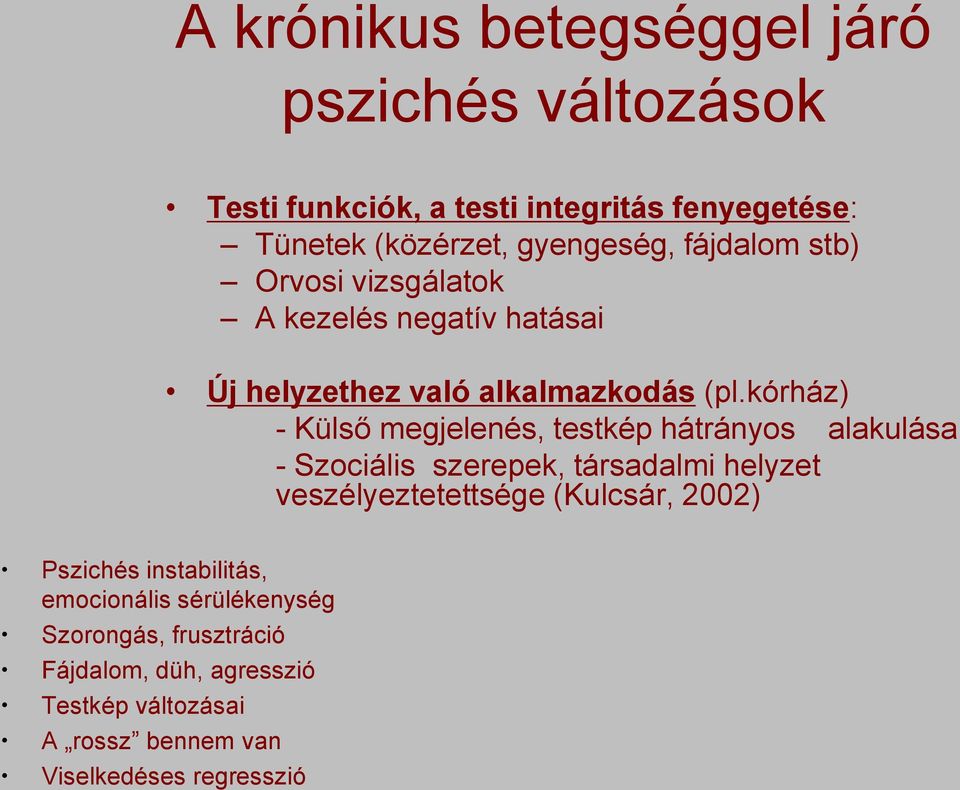 A krónikus betegséggel járó pszichés változások

• Testi funkciók, a testi integritás fenyegetése:
– Tünetek (közérzet, gyengeség, fájdalom stb)
– Orvosi vizsgálatok
– A kezelés negatív hatásai

• Új helyzethez való alkalmazkodás (pl.kórház)
- Külső megjelenés, testkép hátrányos alakulása
- Szociális szerepek, társadalmi helyzet veszélyeztetettsége (Kulcsár, 2002)

• Pszichés instabilitás, emocionális sérülékenység
• Szorongás, frusztráció
• Fájdalom, düh, agresszió
• Testkép változásai
• A „rossz” bennem van
• Viselkedéses regresszió